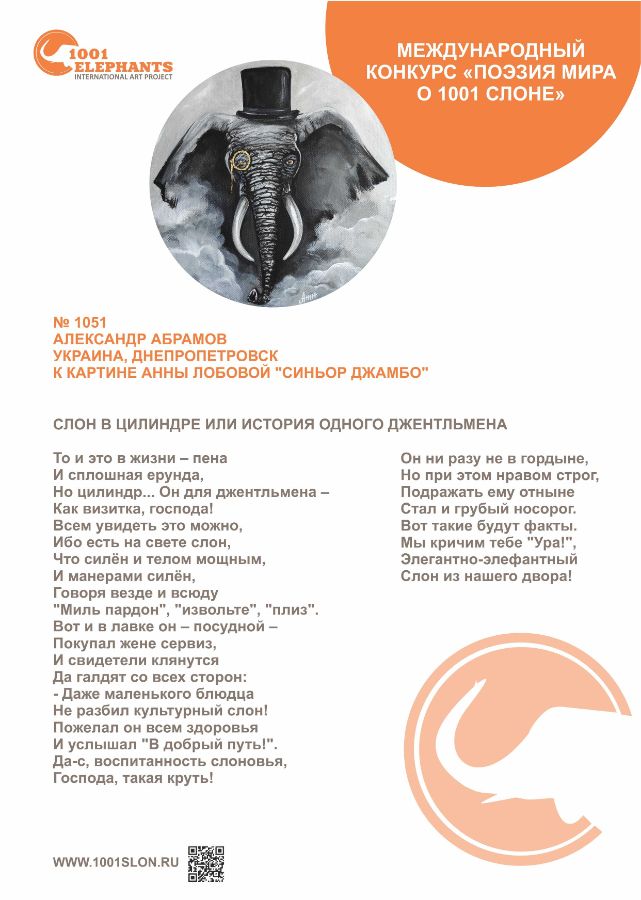 1001 ELEPHANTS
INTERNATIONAL ART PROJECT

МЕЖДУНАРОДНЫЙ КОНКУРС «ПОЭЗИЯ МИРА О 1001 СЛОНЕ»

№ 1051
АЛЕКСАНДР АБРАМОВ
УКРАИНА, ДНЕПРОПЕТРОВСК
К КАРТИНЕ АННЫ ЛОБОВОЙ "СИНЬОР ДЖАМБО"

СЛОН В ЦИЛИНДРЕ ИЛИ ИСТОРИЯ ОДНОГО ДЖЕНТЛЬМЕНА

То и это в жизни – пена
И сплошная ерунда,
Но цилиндр... Он для джентльмена –
Как визитка, господа!
Всем увидеть это можно,
Ибо есть на свете слон,
Что силён и телом мощным,
И манерами силён,
Говоря везде и всюду
"Миль пардон", "извольте", "плиз".
Вот и в лавке он – посудной –
Покупал жене сервиз,
И свидетели клянутся
Да галдят со всех сторон:
- Даже маленького блюдца
Не разбил культурный слон!
Пожелал он всем здоровья
И услышал "В добрый путь!".
Да-с, воспитанность слоновья,
Господа, такая круть!

Он ни разу не в гордыне,
Но при этом нравом строг,
Подражать ему отныне
Стал и грубый носорог.
Вот такие будут факты.
Мы кричим тебе "Ура!",
Элегантно-элефантный
Слон из нашего двора!

WWW.1001SLON.RU